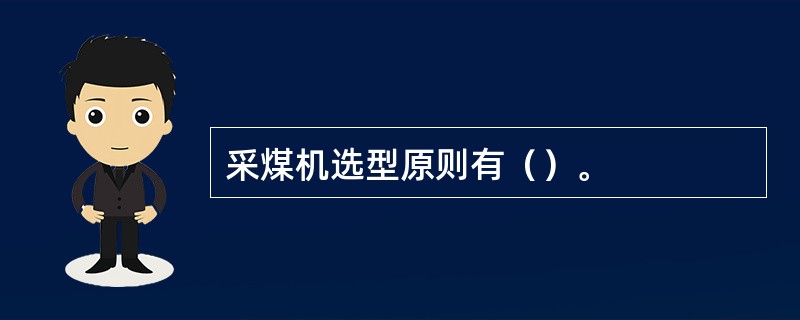 采煤机选型原则有（）。